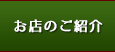 お店のご紹介